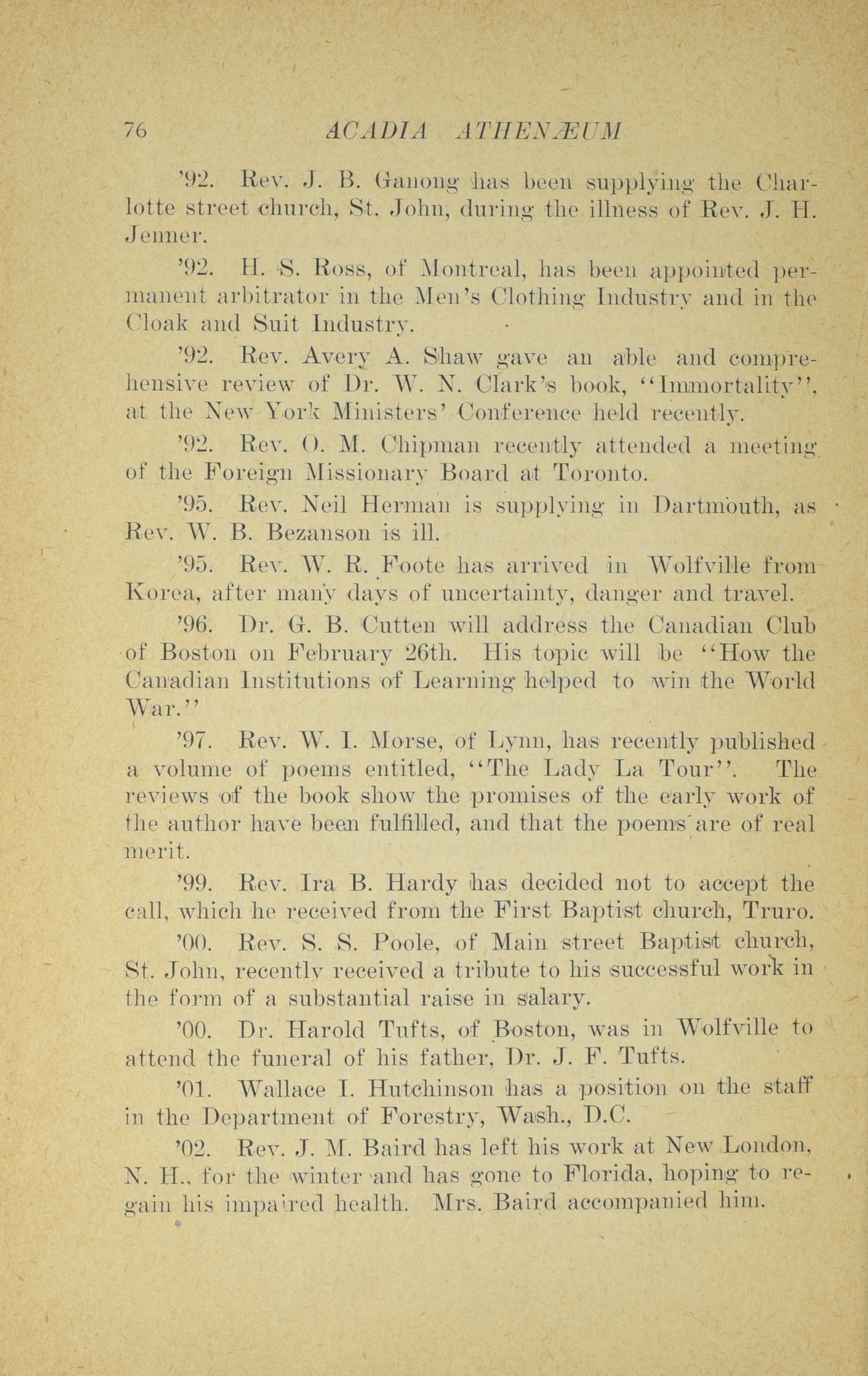 76 ACADIA ATHENÆUM

'92. Rev. J. B. Ganong has been supplying the Charlotte street church, St. John, during the illness of Rev. J. H. Jenner.

'92. H. S. Ross, of Montreal, has been appointed permanent arbitrator in the Men's Clothing Industry and in the Cloak and Suit Industry.

'92. Rev. Avery A. Shaw gave an able and comprehensive review of Dr. W. N. Clark's book, "Immortality", at the New York Ministers' Conference held recently.

'92. Rev. O. M. Chipman recently attended a meeting of the Foreign Missionary Board at Toronto.

'95. Rev. Neil Herman is supplying in Dartmouth, as Rev. W. B. Bezanson is ill.

'95. Rev. W. R. Foote has arrived in Wolfville from Korea, after many days of uncertainty, danger and travel.

'96. Dr. G. B. Cutten will address the Canadian Club of Boston on February 26th. His topic will be "How the Canadian Institutions of Learning helped to win the World War."

'97. Rev. W. I. Morse, of Lynn, has recently published a volume of poems entitled, "The Lady La Tour". The reviews of the book show the promises of the early work of the author have been fulfilled, and that the poems are of real merit.

'99. Rev. Ira B. Hardy has decided not to accept the call, which he received from the First Baptist church, Truro.

'00. Rev. S. S. Poole, of Main street Baptist church, St. John, recently received a tribute to his successful work in the form of a substantial raise in salary.

'00. Dr. Harold Tufts, of Boston, was in Wolfville to attend the funeral of his father, Dr. J. F. Tufts.

'01. Wallace I. Hutchinson has a position on the staff in the Department of Forestry, Wash., D.C.

'02. Rev. J. M. Baird has left his work at New London, N. H., for the winter and has gone to Florida, hoping to regain his impaired health. Mrs. Baird accompanied him.